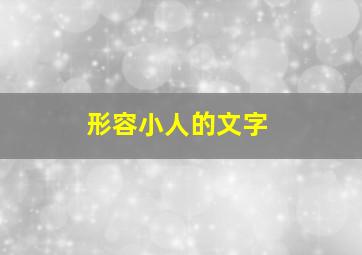 形容小人的文字